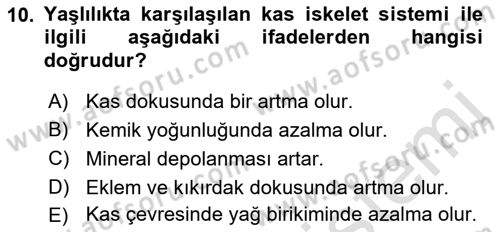 10. Yaşlılıkta karşılaşılan kas iskelet sistemi ile ilgili aşağıdaki ifadelerden hangisi doğrudur?

A) Kas dokusunda bir artma olur.
B) Kemik yoğunluğunda azalma olur.
C) Mineral depolanması artar.
D) Eklem ve kıkırdak dokusunda artma olur.
E) Kas çevresinde yağ birikiminde azalma olur.

www.aofsoru.com
www.aofsoru.com
www.aofsoru.com
www.aofsoru.com
sistemi